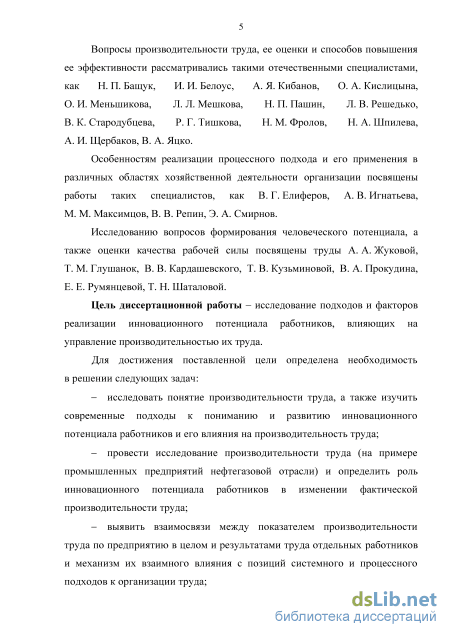 5

Вопросы производительности труда, ее оценки и способов повышения ее эффективности рассматривались такими отечественными специалистами, как Н. П. Бащук, И. И. Белоус, А. Я. Кибанов, О. А. Кислицына, О. И. Меньшикова, Л. Л. Мешкова, Н. П. Пашин, Л. В. Решедько, В. К. Стародубцева, Р. Г. Тишкова, Н. М. Фролов, Н. А. Шпилева, А. И. Щербаков, В. А. Яцко.

Особенностям реализации процессного подхода и его применения в различных областях хозяйственной деятельности организации посвящены работы таких специалистов, как В. Г. Елиферов, А. В. Игнатьева, М. М. Максимцов, В. В. Репин, Э. А. Смирнов.

Исследованию вопросов формирования человеческого потенциала, а также оценки качества рабочей силы посвящены труды А. А. Жуковой, Т. М. Глушанок, В. В. Кардашевского, Т. В. Кузьминовой, В. А. Прокудина, Е. Е. Румянцевой, Т. Н. Шаталовой.

Цель диссертационной работы – исследование подходов и факторов реализации инновационного потенциала работников, влияющих на управление производительностью их труда.

Для достижения поставленной цели определена необходимость в решении следующих задач:

– исследовать понятие производительности труда, а также изучить современные подходы к пониманию и развитию инновационного потенциала работников и его влияния на производительность труда;

– провести исследование производительности труда (на примере промышленных предприятий нефтегазовой отрасли) и определить роль инновационного потенциала работников в изменении фактической производительности труда;

– выявить взаимосвязи между показателем производительности труда по предприятию в целом и результатами труда отдельных работников и механизм их взаимного влияния с позиций системного и процессного подходов к организации труда;

dsLib.net
библиотека диссертаций